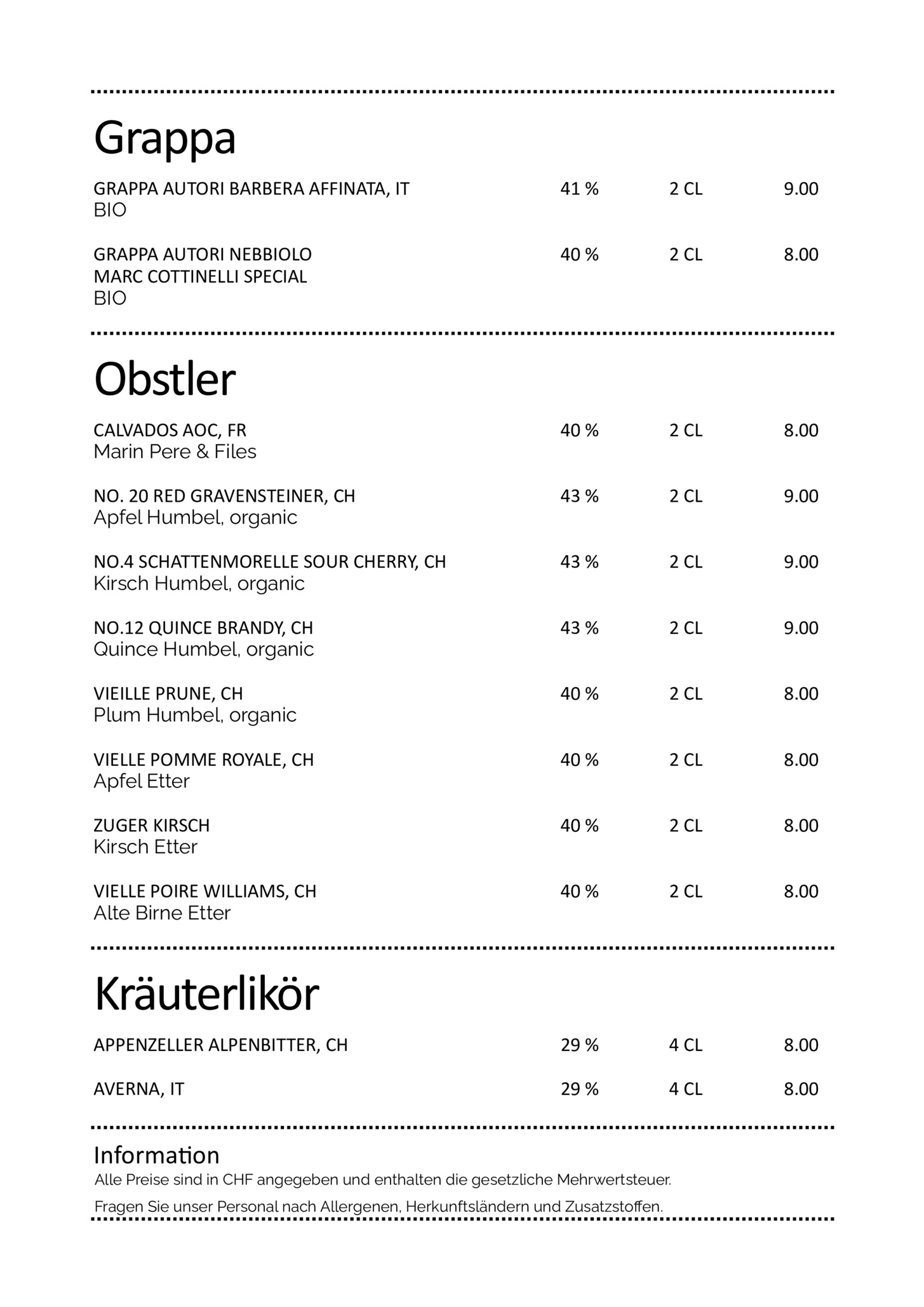 Grappa

GRAPPA AUTORI BARBERA AFFINATA, IT 41 % 2 CL 9.00
BIO

GRAPPA AUTORI NEBBIOLO 40 % 2 CL 8.00
MARC COTTINELLI SPECIAL
BIO

Obstler

CALVADOS AOC, FR 40 % 2 CL 8.00
Marin Pere & Files

NO. 20 RED GRAVENSTEINER, CH 43 % 2 CL 9.00
Apfel Humbel, organic

NO.4 SCHATTENMORELLE SOUR CHERRY, CH 43 % 2 CL 9.00
Kirsch Humbel, organic

NO.12 QUINCE BRANDY, CH 43 % 2 CL 9.00
Quince Humbel, organic

VIEILLE PRUNE, CH 40 % 2 CL 8.00
Plum Humbel, organic

VIELLE POMME ROYALE, CH 40 % 2 CL 8.00
Apfel Etter

ZUGER KIRSCH 40 % 2 CL 8.00
Kirsch Etter

VIELLE POIRE WILLIAMS, CH 40 % 2 CL 8.00
Alte Birne Etter

Kräuterlikör

APPENZELLER ALPENBITTER, CH 29 % 4 CL 8.00

AVERNA, IT 29 % 4 CL 8.00

Information
Alle Preise sind in CHF angegeben und enthalten die gesetzliche Mehrwertsteuer.
Fragen Sie unser Personal nach Allergenen, Herkunftsländern und Zusatzstoffen.